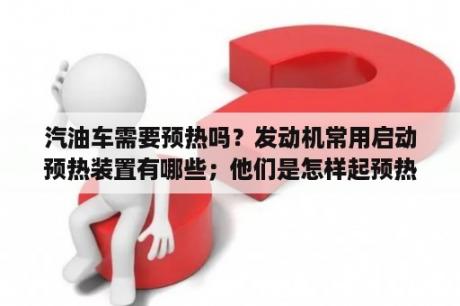 汽油车需要预热吗？发动机常用启动预热装置有哪些；他们是怎样起预热